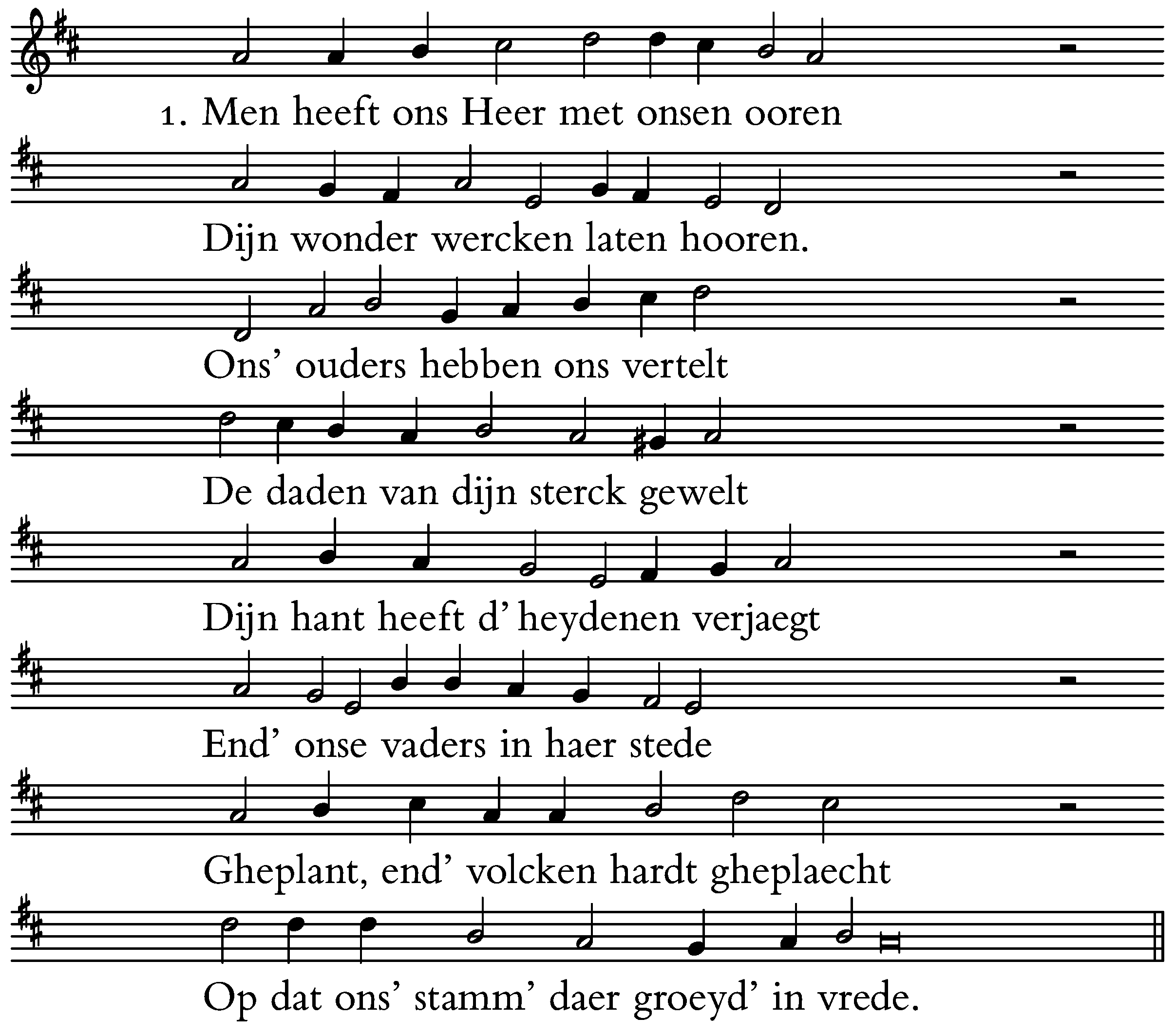 1. Men heeft ons Heer met onsen ooren

Dijn wonder wercken laten hooren.

Ons' ouders hebben ons vertelt

De daden van dijn sterck gewelt

Dijn hant heeft d' heydenen verjaegt

End' onse vaders in haer stede

Gheplant, end' volcken hardt gheplaecht

Op dat ons' stamm' daer groeyd' in vrede.